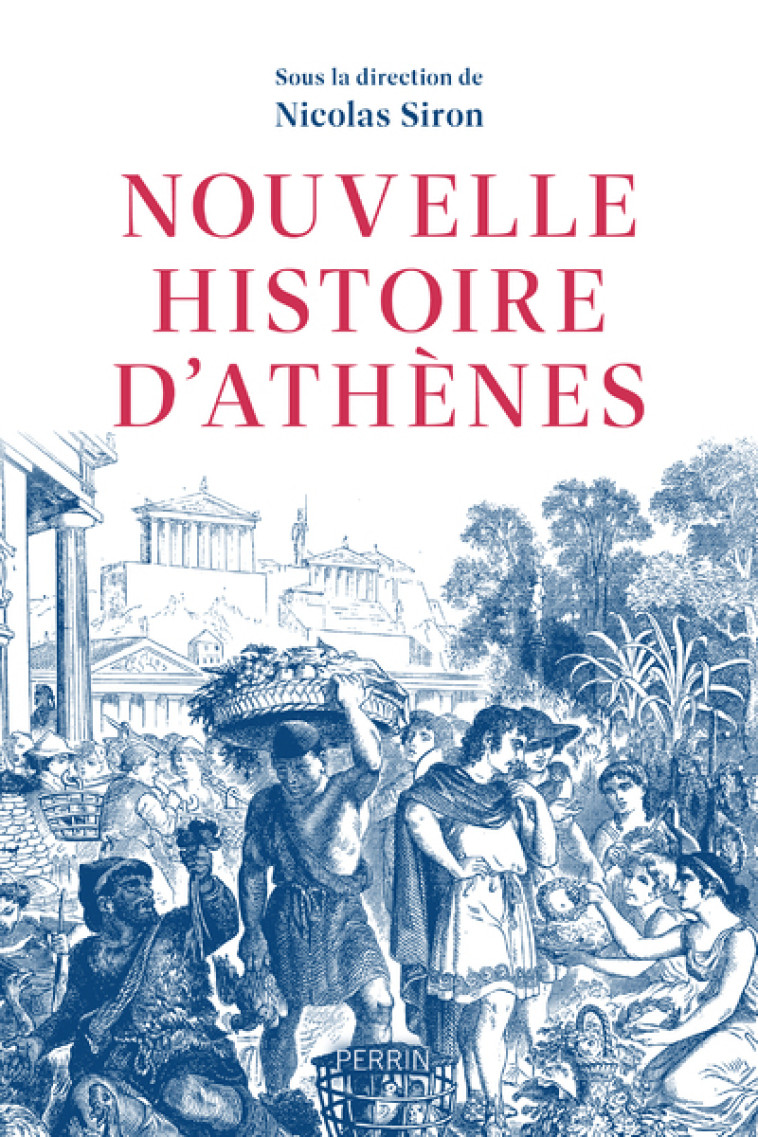 Sous la direction de
Nicolas Siron

NOUVELLE HISTOIRE D'ATHÈNES

PERRIN